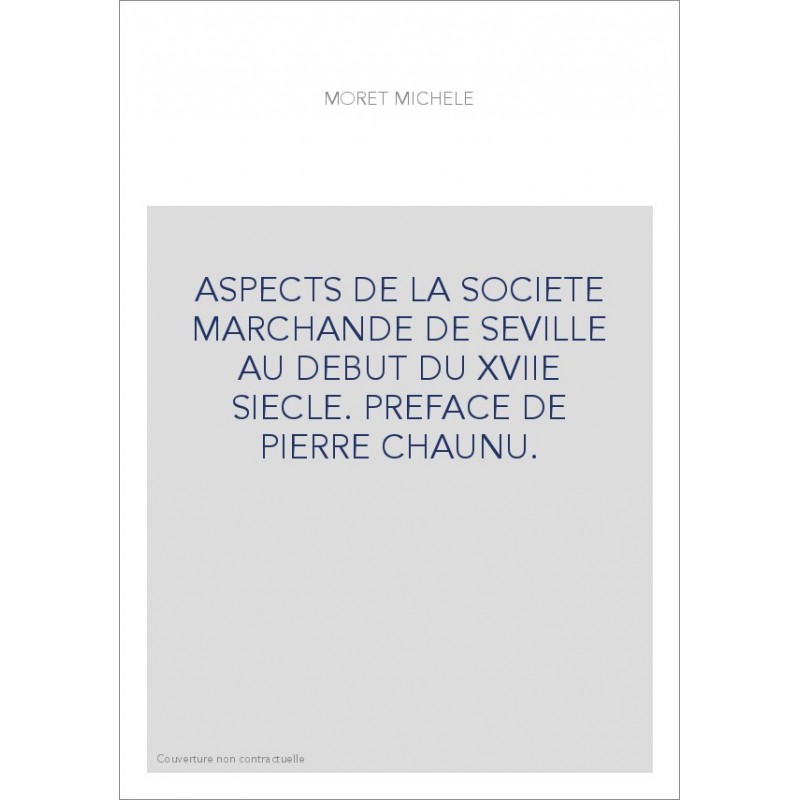 MORET MICHELE

ASPECTS DE LA SOCIETE MARCHANDE DE SEVILLE AU DEBUT DU XVIIE SIECLE. PREFACE DE PIERRE CHAUNU.

Couverture non contractuelle